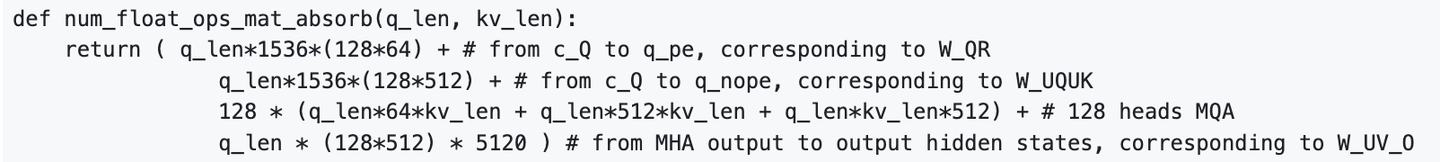 def num_float_ops_mat_absorb(q_len, kv_len):
    return ( q_len*1536*(128*64) + # from c_Q to q_pe, corresponding to W_QR
             q_len*1536*(128*512) + # from c_Q to q_nope, corresponding to W_UQUK
             128 * (q_len*64*kv_len + q_len*512*kv_len + q_len*kv_len*512) + # 128 heads MQA
             q_len * (128*512) * 5120 ) # from MHA output to output hidden states, corresponding to W_UV_O